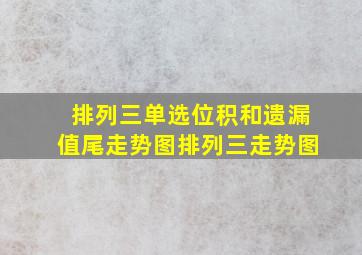 排列三单选位积和遗漏值尾走势图排列三走势图